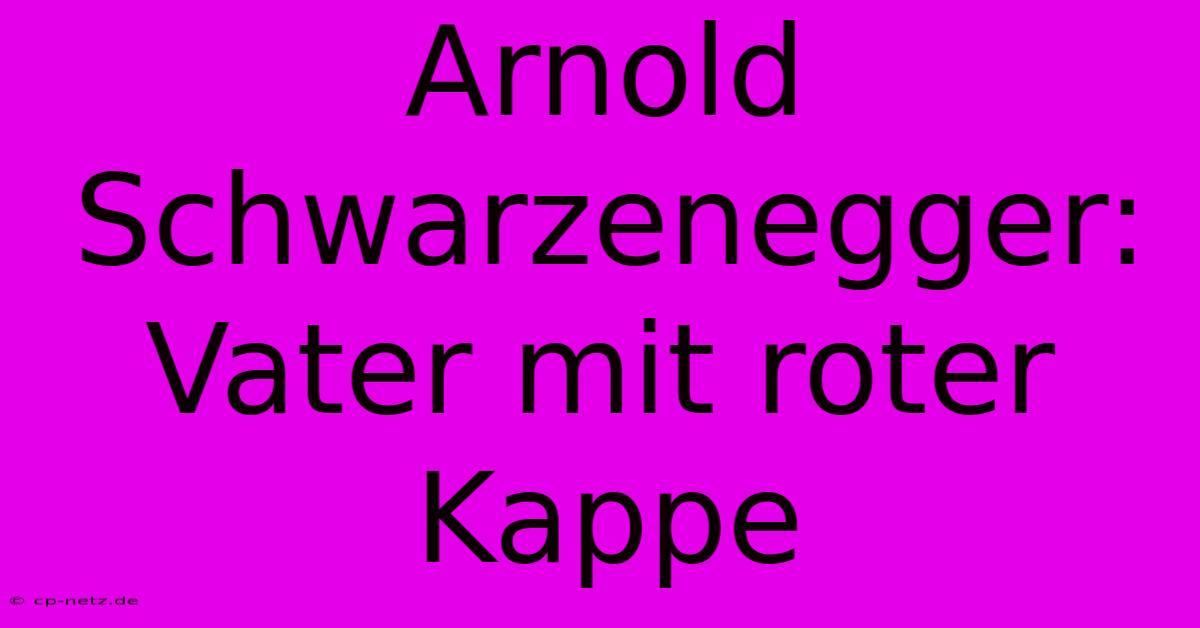 Arnold Schwarzenegger: Vater mit roter Kappe

© cp-netz.de